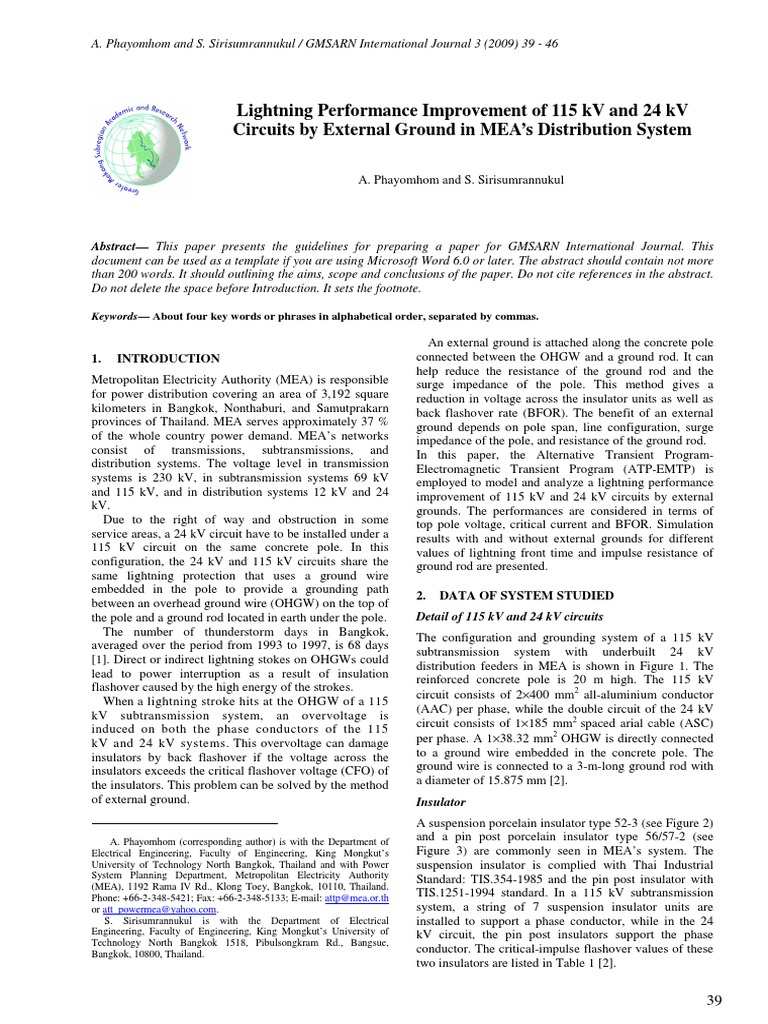 A. Phayomhom and S. Sirisumrannukul / GMSARN International Journal 3 (2009) 39 - 46

Greater Mekong Subregion Academic and Research Network

Lightning Performance Improvement of 115 kV and 24 kV Circuits by External Ground in MEA's Distribution System

A. Phayomhom and S. Sirisumrannukul

Abstract— This paper presents the guidelines for preparing a paper for GMSARN International Journal. This document can be used as a template if you are using Microsoft Word 6.0 or later. The abstract should contain not more than 200 words. It should outlining the aims, scope and conclusions of the paper. Do not cite references in the abstract. Do not delete the space before Introduction. It sets the footnote.

Keywords— About four key words or phrases in alphabetical order, separated by commas.

1. INTRODUCTION

Metropolitan Electricity Authority (MEA) is responsible for power distribution covering an area of 3,192 square kilometers in Bangkok, Nonthaburi, and Samutprakarn provinces of Thailand. MEA serves approximately 37 % of the whole country power demand. MEA's networks consist of transmissions, subtransmissions, and distribution systems. The voltage level in transmission systems is 230 kV, in subtransmission systems 69 kV and 115 kV, and in distribution systems 12 kV and 24 kV.

Due to the right of way and obstruction in some service areas, a 24 kV circuit have to be installed under a 115 kV circuit on the same concrete pole. In this configuration, the 24 kV and 115 kV circuits share the same lightning protection that uses a ground wire embedded in the pole to provide a grounding path between an overhead ground wire (OHGW) on the top of the pole and a ground rod located in earth under the pole.

The number of thunderstorm days in Bangkok, averaged over the period from 1993 to 1997, is 68 days [1]. Direct or indirect lightning stokes on OHGWs could lead to power interruption as a result of insulation flashover caused by the high energy of the strokes.

When a lightning stroke hits at the OHGW of a 115 kV subtransmission system, an overvoltage is induced on both the phase conductors of the 115 kV and 24 kV systems. This overvoltage can damage insulators by back flashover if the voltage across the insulators exceeds the critical flashover voltage (CFO) of the insulators. This problem can be solved by the method of external ground.

A. Phayomhom (corresponding author) is with the Department of Electrical Engineering, Faculty of Engineering, King Mongkut's University of Technology North Bangkok, Thailand and with Power System Planning Department, Metropolitan Electricity Authority (MEA), 1192 Rama IV Rd., Klong Toey, Bangkok, 10110, Thailand. Phone: +66-2-348-5421; Fax: +66-2-348-5133; E-mail: attp@mea.or.th or att_powermea@yahoo.com.

S. Sirisumrannukul is with the Department of Electrical Engineering, Faculty of Engineering, King Mongkut's University of Technology North Bangkok 1518, Pibulsongkram Rd., Bangsue, Bangkok, 10800, Thailand.

An external ground is attached along the concrete pole connected between the OHGW and a ground rod. It can help reduce the resistance of the ground rod and the surge impedance of the pole. This method gives a reduction in voltage across the insulator units as well as back flashover rate (BFOR). The benefit of an external ground depends on pole span, line configuration, surge impedance of the pole, and resistance of the ground rod.

In this paper, the Alternative Transient Program-Electromagnetic Transient Program (ATP-EMTP) is employed to model and analyze a lightning performance improvement of 115 kV and 24 kV circuits by external grounds. The performances are considered in terms of top pole voltage, critical current and BFOR. Simulation results with and without external grounds for different values of lightning front time and impulse resistance of ground rod are presented.

2. DATA OF SYSTEM STUDIED

Detail of 115 kV and 24 kV circuits

The configuration and grounding system of a 115 kV subtransmission system with underbuilt 24 kV distribution feeders in MEA is shown in Figure 1. The reinforced concrete pole is 20 m high. The 115 kV circuit consists of 2×400 $mm^2$ all-aluminium conductor (AAC) per phase, while the double circuit of the 24 kV circuit consists of 1×185 $mm^2$ spaced arial cable (ASC) per phase. A 1×38.32 $mm^2$ OHGW is directly connected to a ground wire embedded in the concrete pole. The ground wire is connected to a 3-m-long ground rod with a diameter of 15.875 mm [2].

Insulator

A suspension porcelain insulator type 52-3 (see Figure 2) and a pin post porcelain insulator type 56/57-2 (see Figure 3) are commonly seen in MEA's system. The suspension insulator is complied with Thai Industrial Standard: TIS.354-1985 and the pin post insulator with TIS.1251-1994 standard. In a 115 kV subtransmission system, a string of 7 suspension insulator units are installed to support a phase conductor, while in the 24 kV circuit, the pin post insulators support the phase conductor. The critical-impulse flashover values of these two insulators are listed in Table 1 [2].

39